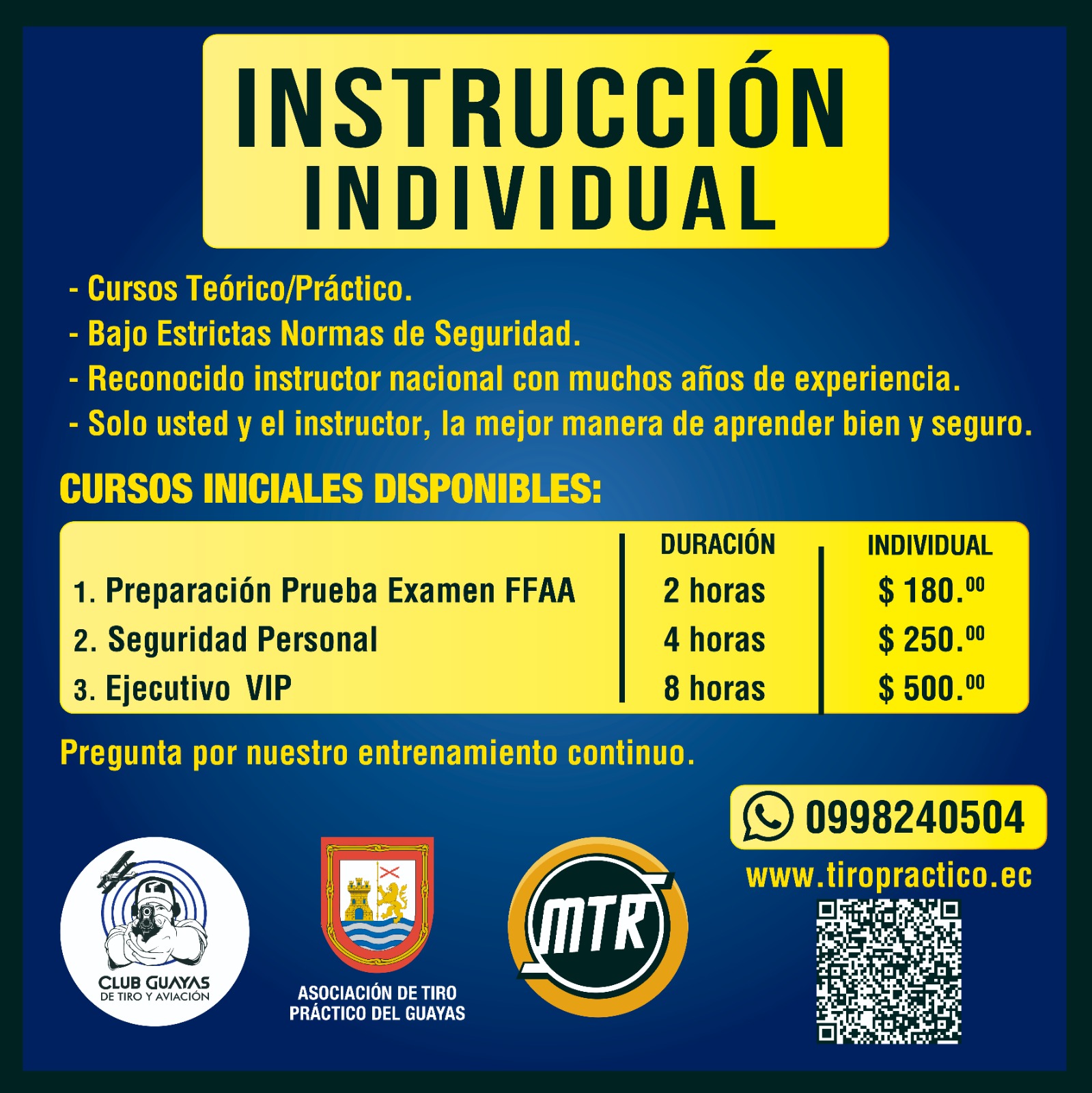 INSTRUCCIÓN INDIVIDUAL

- Cursos Teórico/Práctico.
- Bajo Estrictas Normas de Seguridad.
- Reconocido instructor nacional con muchos años de experiencia.
- Solo usted y el instructor, la mejor manera de aprender bien y seguro.

CURSOS INICIALES DISPONIBLES:

| | DURACIÓN | INDIVIDUAL |
|---|---|---|
| 1. Preparación Prueba Examen FFAA | 2 horas | $ 180.$^{00}$ |
| 2. Seguridad Personal | 4 horas | $ 250.$^{00}$ |
| 3. Ejecutivo VIP | 8 horas | $ 500.$^{00}$ |

Pregunta por nuestro entrenamiento continuo.

0998240504

www.tiropractico.ec

CLUB GUAYAS DE TIRO Y AVIACIÓN

ASOCIACIÓN DE TIRO PRÁCTICO DEL GUAYAS

MTR